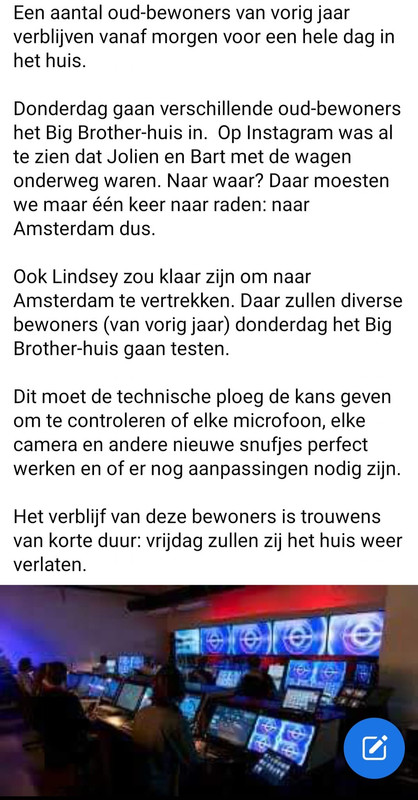 Een aantal oud-bewoners van vorig jaar verblijven vanaf morgen voor een hele dag in het huis.

Donderdag gaan verschillende oud-bewoners het Big Brother-huis in. Op Instagram was al te zien dat Jolien en Bart met de wagen onderweg waren. Naar waar? Daar moesten we maar één keer naar raden: naar Amsterdam dus.

Ook Lindsey zou klaar zijn om naar Amsterdam te vertrekken. Daar zullen diverse bewoners (van vorig jaar) donderdag het Big Brother-huis gaan testen.

Dit moet de technische ploeg de kans geven om te controleren of elke microfoon, elke camera en andere nieuwe snufjes perfect werken en of er nog aanpassingen nodig zijn.

Het verblijf van deze bewoners is trouwens van korte duur: vrijdag zullen zij het huis weer verlaten.